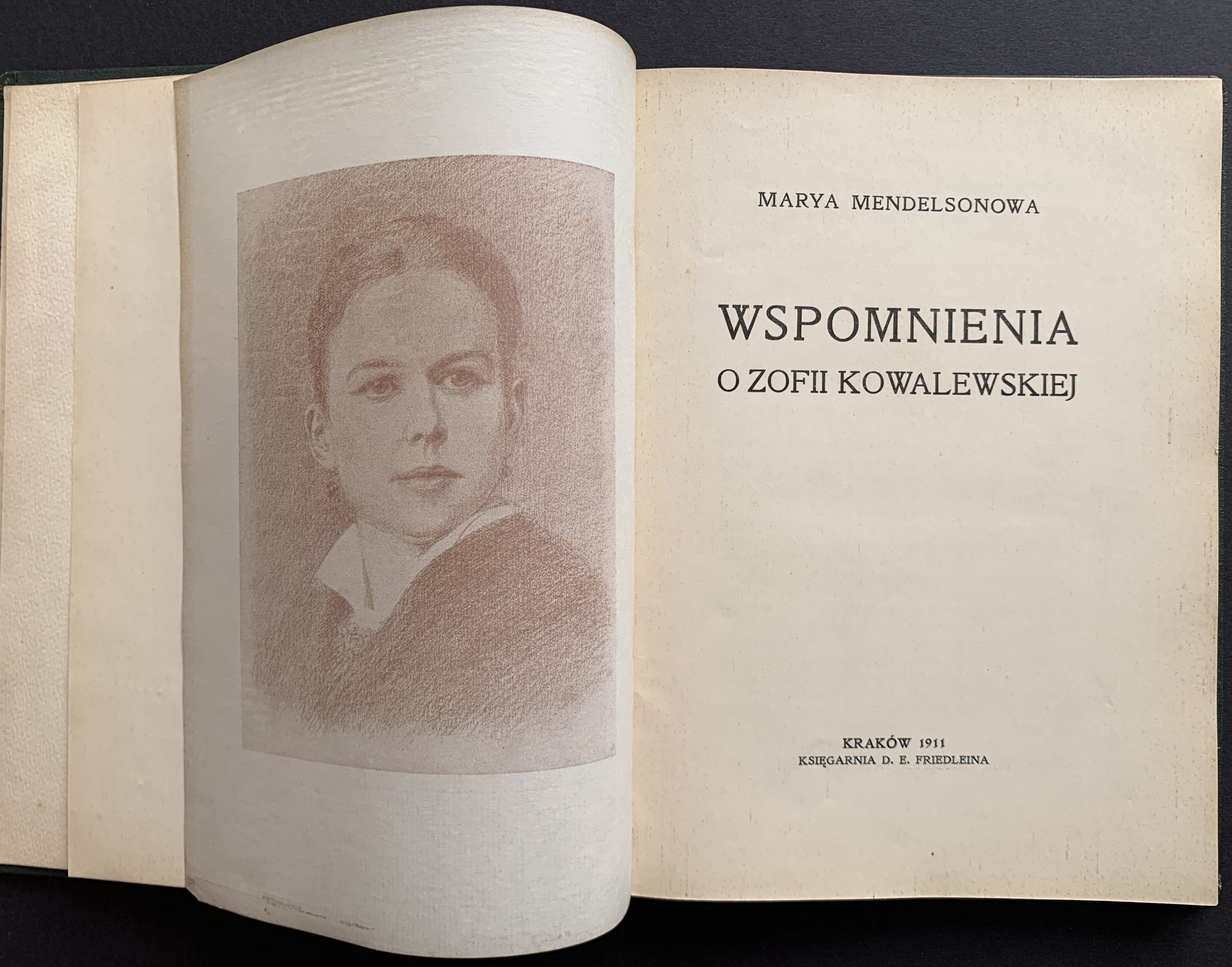 MARYA MENDELSONOWA

WSPOMNIENIA
O ZOFII KOWALEWSKIEJ

KRAKÓW 1911
KSIĘGARNIA D. E. FRIEDLEINA